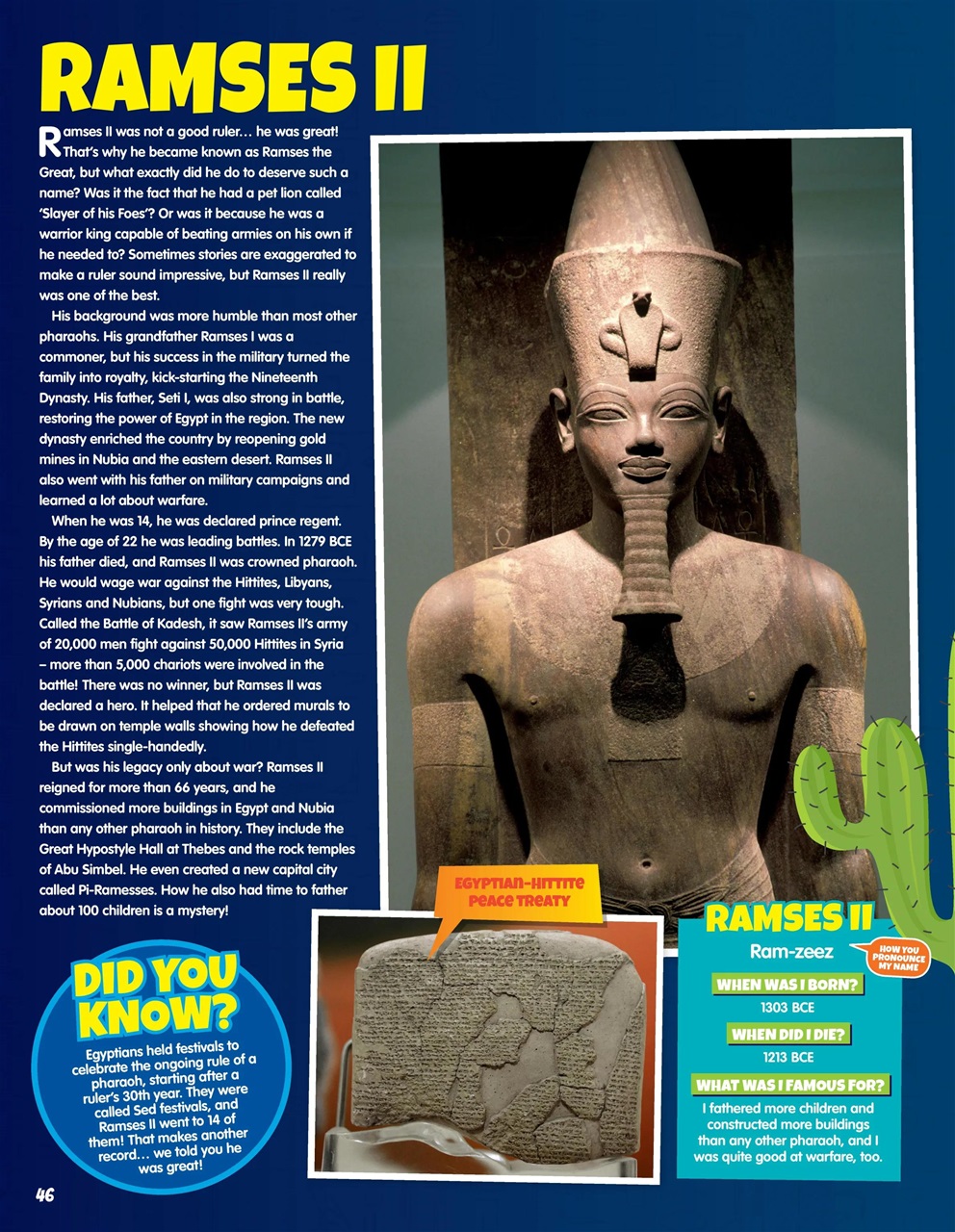 RAMSES II

Ramses II was not a good ruler… he was great! That's why he became known as Ramses the Great, but what exactly did he do to deserve such a name? Was it the fact that he had a pet lion called 'Slayer of his Foes'? Or was it because he was a warrior king capable of beating armies on his own if he needed to? Sometimes stories are exaggerated to make a ruler sound impressive, but Ramses II really was one of the best.

His background was more humble than most other pharaohs. His grandfather Ramses I was a commoner, but his success in the military turned the family into royalty, kick-starting the Nineteenth Dynasty. His father, Seti I, was also strong in battle, restoring the power of Egypt in the region. The new dynasty enriched the country by reopening gold mines in Nubia and the eastern desert. Ramses II also went with his father on military campaigns and learned a lot about warfare.

When he was 14, he was declared prince regent. By the age of 22 he was leading battles. In 1279 BCE his father died, and Ramses II was crowned pharaoh. He would wage war against the Hittites, Libyans, Syrians and Nubians, but one fight was very tough. Called the Battle of Kadesh, it saw Ramses II's army of 20,000 men fight against 50,000 Hittites in Syria – more than 5,000 chariots were involved in the battle! There was no winner, but Ramses II was declared a hero. It helped that he ordered murals to be drawn on temple walls showing how he defeated the Hittites single-handedly.

But was his legacy only about war? Ramses II reigned for more than 66 years, and he commissioned more buildings in Egypt and Nubia than any other pharaoh in history. They include the Great Hypostyle Hall at Thebes and the rock temples of Abu Simbel. He even created a new capital city called Pi-Ramesses. How he also had time to father about 100 children is a mystery!

EGYPTIAN-HITTITE PEACE TREATY

DID YOU KNOW?
Egyptians held festivals to celebrate the ongoing rule of a pharaoh, starting after a ruler's 30th year. They were called Sed festivals, and Ramses II went to 14 of them! That makes another record… we told you he was great!

RAMSES II
Ram-zeez
HOW YOU PRONOUNCE MY NAME
WHEN WAS I BORN?
1303 BCE
WHEN DID I DIE?
1213 BCE
WHAT WAS I FAMOUS FOR?
I fathered more children and constructed more buildings than any other pharaoh, and I was quite good at warfare, too.

46